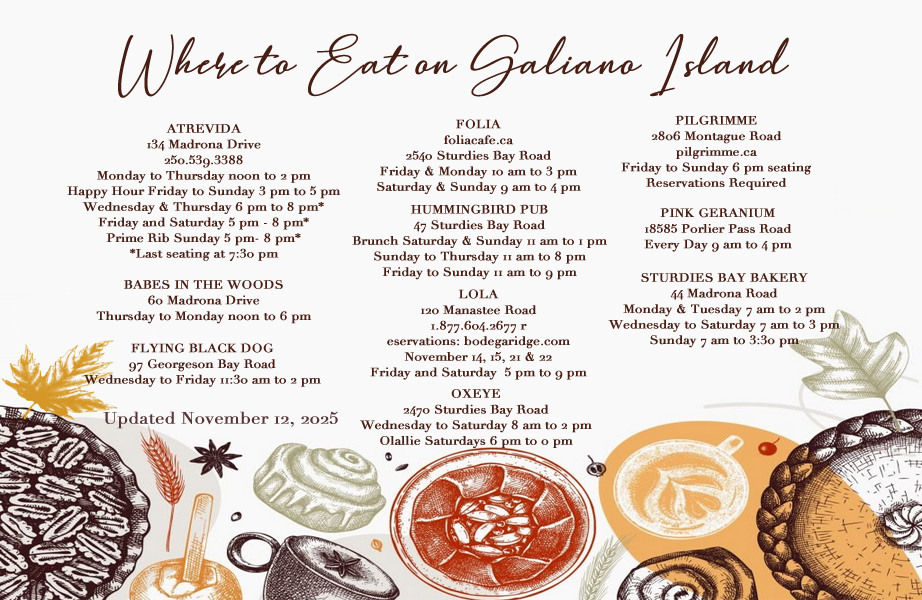 Where to Eat on Galiano Island

ATREVIDA
134 Madrona Drive
250.539.3388
Monday to Thursday noon to 2 pm
Happy Hour Friday to Sunday 3 pm to 5 pm
Wednesday & Thursday 6 pm to 8 pm*
Friday and Saturday 5 pm - 8 pm*
Prime Rib Sunday 5 pm- 8 pm*
*Last seating at 7:30 pm

BABES IN THE WOODS
60 Madrona Drive
Thursday to Monday noon to 6 pm

FLYING BLACK DOG
97 Georgeson Bay Road
Wednesday to Friday 11:30 am to 2 pm

Updated November 12, 2025

FOLIA
foliacafe.ca
2540 Sturdies Bay Road
Friday & Monday 10 am to 3 pm
Saturday & Sunday 9 am to 4 pm

HUMMINGBIRD PUB
47 Sturdies Bay Road
Brunch Saturday & Sunday 11 am to 1 pm
Sunday to Thursday 11 am to 8 pm
Friday to Sunday 11 am to 9 pm

LOLA
120 Manastee Road
1.877.604.2677 r
eservations: bodegaridge.com
November 14, 15, 21 & 22
Friday and Saturday 5 pm to 9 pm

OXEYE
2470 Sturdies Bay Road
Wednesday to Saturday 8 am to 2 pm
Olallie Saturdays 6 pm to 0 pm

PILGRIMME
2806 Montague Road
pilgrimme.ca
Friday to Sunday 6 pm seating
Reservations Required

PINK GERANIUM
18585 Porlier Pass Road
Every Day 9 am to 4 pm

STURDIES BAY BAKERY
44 Madrona Road
Monday & Tuesday 7 am to 2 pm
Wednesday to Saturday 7 am to 3 pm
Sunday 7 am to 3:30 pm